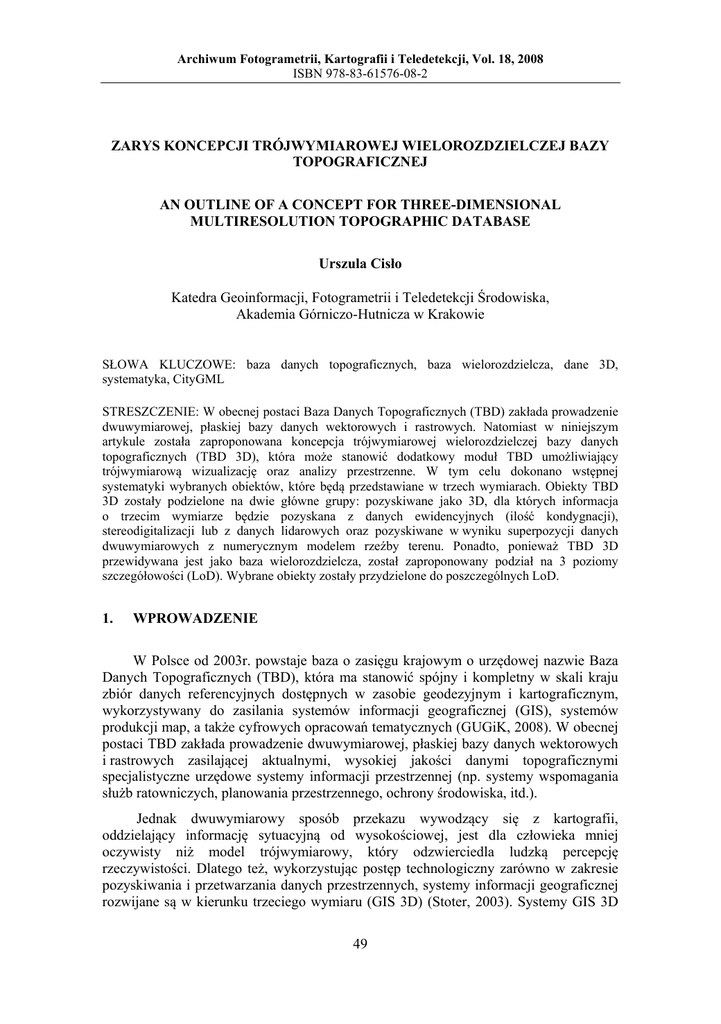 Archiwum Fotogrametrii, Kartografii i Teledetekcji, Vol. 18, 2008
ISBN 978-83-61576-08-2

ZARYS KONCEPCJI TRÓJWYMIAROWEJ WIELOROZDZIELCZEJ BAZY TOPOGRAFICZNEJ

AN OUTLINE OF A CONCEPT FOR THREE-DIMENSIONAL MULTIRESOLUTION TOPOGRAPHIC DATABASE

Urszula Cisło

Katedra Geoinformacji, Fotogrametrii i Teledetekcji Środowiska, Akademia Górniczo-Hutnicza w Krakowie

SŁOWA KLUCZOWE: baza danych topograficznych, baza wielorozdzielcza, dane 3D, systematyka, CityGML

STRESZCZENIE: W obecnej postaci Baza Danych Topograficznych (TBD) zakłada prowadzenie dwuwymiarowej, płaskiej bazy danych wektorowych i rastrowych. Natomiast w niniejszym artykule została zaproponowana koncepcja trójwymiarowej wielorozdzielczej bazy danych topograficznych (TBD 3D), która może stanowić dodatkowy moduł TBD umożliwiający trójwymiarową wizualizację oraz analizy przestrzenne. W tym celu dokonano wstępnej systematyki wybranych obiektów, które będą przedstawiane w trzech wymiarach. Obiekty TBD 3D zostały podzielone na dwie główne grupy: pozyskiwane jako 3D, dla których informacja o trzecim wymiarze będzie pozyskana z danych ewidencyjnych (ilość kondygnacji), stereodigitalizacji lub z danych lidarowych oraz pozyskiwane w wyniku superpozycji danych dwuwymiarowych z numerycznym modelem rzeźby terenu. Ponadto, ponieważ TBD 3D przewidywana jest jako baza wielorozdzielcza, został zaproponowany podział na 3 poziomy szczegółowości (LoD). Wybrane obiekty zostały przydzielone do poszczególnych LoD.

1. WPROWADZENIE

W Polsce od 2003r. powstaje baza o zasięgu krajowym o urzędowej nazwie Baza Danych Topograficznych (TBD), która ma stanowić spójny i kompletny w skali kraju zbiór danych referencyjnych dostępnych w zasobie geodezyjnym i kartograficznym, wykorzystywany do zasilania systemów informacji geograficznej (GIS), systemów produkcji map, a także cyfrowych opracowań tematycznych (GUGiK, 2008). W obecnej postaci TBD zakłada prowadzenie dwuwymiarowej, płaskiej bazy danych wektorowych i rastrowych zasilającej aktualnymi, wysokiej jakości danymi topograficznymi specjalistyczne urzędowe systemy informacji przestrzennej (np. systemy wspomagania służb ratowniczych, planowania przestrzennego, ochrony środowiska, itd.).

Jednak dwuwymiarowy sposób przekazu wywodzący się z kartografii, oddzielający informację sytuacyjną od wysokościowej, jest dla człowieka mniej oczywisty niż model trójwymiarowy, który odzwierciedla ludzką percepcję rzeczywistości. Dlatego też, wykorzystując postęp technologiczny zarówno w zakresie pozyskiwania i przetwarzania danych przestrzennych, systemy informacji geograficznej rozwijane są w kierunku trzeciego wymiaru (GIS 3D) (Stoter, 2003). Systemy GIS 3D

49